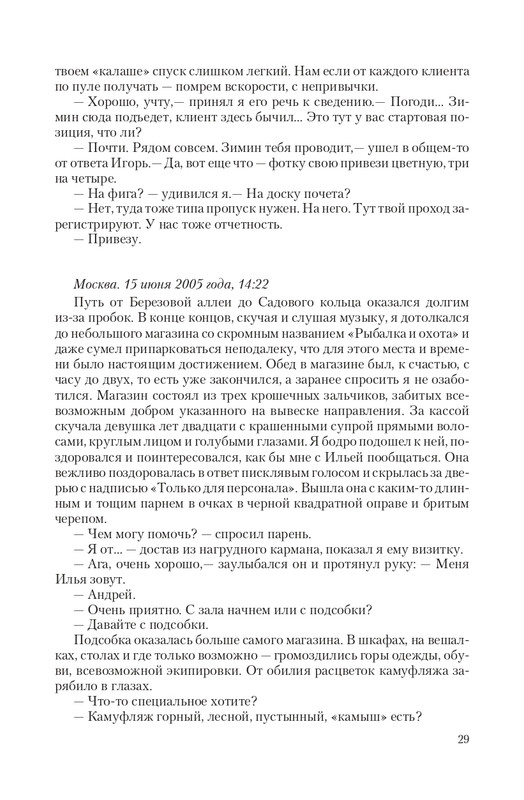 твоем «калаше» спуск слишком легкий. Нам если от каждого клиента по пуле получать — помрем вскорости, с непривычки.

— Хорошо, учту,— принял я его речь к сведению.— Погоди... Зимин сюда подъедет, клиент здесь бычил... Это тут у вас стартовая позиция, что ли?

— Почти. Рядом совсем. Зимин тебя проводит,— ушел в общем-то от ответа Игорь.— Да, вот еще что — фотку свою привези цветную, три на четыре.

— На фига? — удивился я.— На доску почета?

— Нет, туда тоже типа пропуск нужен. На него. Тут твой проход зарегистрируют. У нас тоже отчетность.

— Привезу.

Москва. 15 июня 2005 года, 14:22

Путь от Березовой аллеи до Садового кольца оказался долгим из-за пробок. В конце концов, скучая и слушая музыку, я дотолкался до небольшого магазина со скромным названием «Рыбалка и охота» и даже сумел припарковаться неподалеку, что для этого места и времени было настоящим достижением. Обед в магазине был, к счастью, с часу до двух, то есть уже закончился, а заранее спросить я не озаботился. Магазин состоял из трех крошечных зальчиков, забитых всевозможным добром указанного на вывеске направления. За кассой скучала девушка лет двадцати с крашенными супрой прямыми волосами, круглым лицом и голубыми глазами. Я бодро подошел к ней, поздоровался и поинтересовался, как бы мне с Ильей пообщаться. Она вежливо поздоровалась в ответ писклявым голосом и скрылась за дверью с надписью «Только для персонала». Вышла она с каким-то длинным и тощим парнем в очках в черной квадратной оправе и бритым черепом.

— Чем могу помочь? — спросил парень.

— Я от... — достав из нагрудного кармана, показал я ему визитку.

— Ага, очень хорошо,— заулыбался он и протянул руку: — Меня Илья зовут.

— Андрей.

— Очень приятно. С зала начнем или с подсобки?

— Давайте с подсобки.

Подсобка оказалась больше самого магазина. В шкафах, на вешалках, столах и где только возможно — громоздились горы одежды, обуви, всевозможной экипировки. От обилия расцветок камуфляжа зарябило в глазах.

— Что-то специальное хотите?

— Камуфляж горный, лесной, пустынный, «камыш» есть?

29